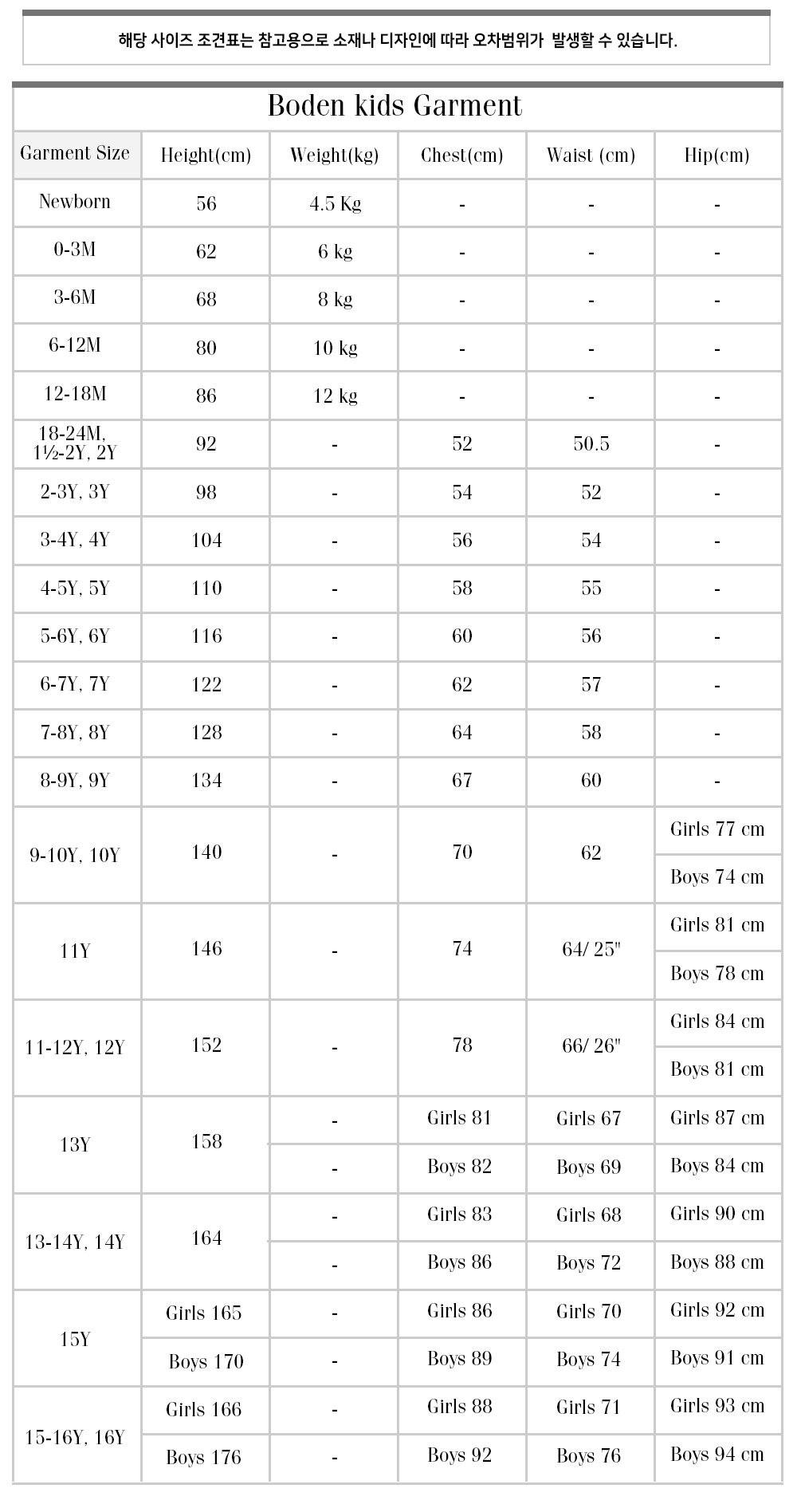 해당 사이즈 조견표는 참고용으로 소재나 디자인에 따라 오차범위가 발생할 수 있습니다.

Boden kids Garment

| Garment Size | Height(cm) | Weight(kg) | Chest(cm) | Waist (cm) | Hip(cm) |
|---|---|---|---|---|---|
| Newborn | 56 | 4.5 Kg | - | - | - |
| 0-3M | 62 | 6 kg | - | - | - |
| 3-6M | 68 | 8 kg | - | - | - |
| 6-12M | 80 | 10 kg | - | - | - |
| 12-18M | 86 | 12 kg | - | - | - |
| 18-24M, 1½-2Y, 2Y | 92 | - | 52 | 50.5 | - |
| 2-3Y, 3Y | 98 | - | 54 | 52 | - |
| 3-4Y, 4Y | 104 | - | 56 | 54 | - |
| 4-5Y, 5Y | 110 | - | 58 | 55 | - |
| 5-6Y, 6Y | 116 | - | 60 | 56 | - |
| 6-7Y, 7Y | 122 | - | 62 | 57 | - |
| 7-8Y, 8Y | 128 | - | 64 | 58 | - |
| 8-9Y, 9Y | 134 | - | 67 | 60 | - |
| 9-10Y, 10Y | 140 | - | 70 | 62 | Girls 77 cm |
| | | | | | Boys 74 cm |
| 11Y | 146 | - | 74 | 64/ 25" | Girls 81 cm |
| | | | | | Boys 78 cm |
| 11-12Y, 12Y | 152 | - | 78 | 66/ 26" | Girls 84 cm |
| | | | | | Boys 81 cm |
| 13Y | 158 | - | Girls 81 | Girls 67 | Girls 87 cm |
| | | - | Boys 82 | Boys 69 | Boys 84 cm |
| 13-14Y, 14Y | 164 | - | Girls 83 | Girls 68 | Girls 90 cm |
| | | - | Boys 86 | Boys 72 | Boys 88 cm |
| 15Y | Girls 165 | - | Girls 86 | Girls 70 | Girls 92 cm |
| | Boys 170 | - | Boys 89 | Boys 74 | Boys 91 cm |
| 15-16Y, 16Y | Girls 166 | - | Girls 88 | Girls 71 | Girls 93 cm |
| | Boys 176 | - | Boys 92 | Boys 76 | Boys 94 cm |